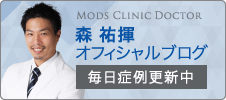 MODS CLINIC DOCTOR

森 祐揮
オフィシャルブログ

毎日症例更新中